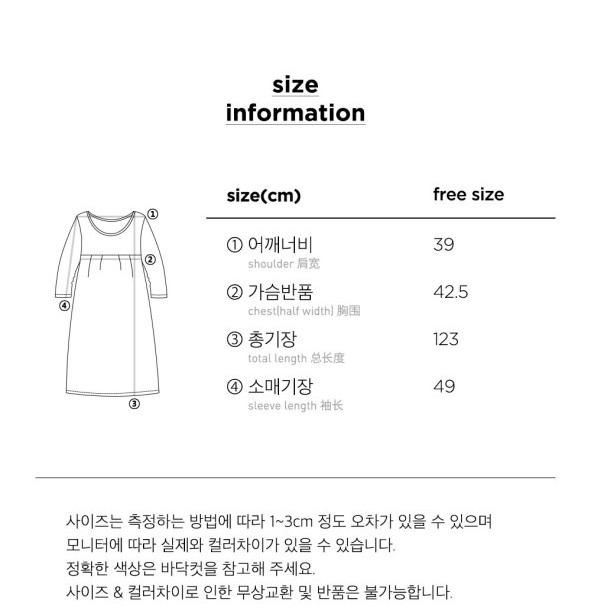 size
information

①
②
④
③

| size(cm) | free size |
|---|---|
| ① 어깨너비 shoulder 肩宽 | 39 |
| ② 가슴반품 chest(half width) 胸围 | 42.5 |
| ③ 총기장 total length 总长度 | 123 |
| ④ 소매기장 sleeve length 袖长 | 49 |

사이즈는 측정하는 방법에 따라 1~3cm 정도 오차가 있을 수 있으며
모니터에 따라 실제와 컬러차이가 있을 수 있습니다.
정확한 색상은 바닥컷을 참고해 주세요.
사이즈 & 컬러차이로 인한 무상교환 및 반품은 불가능합니다.